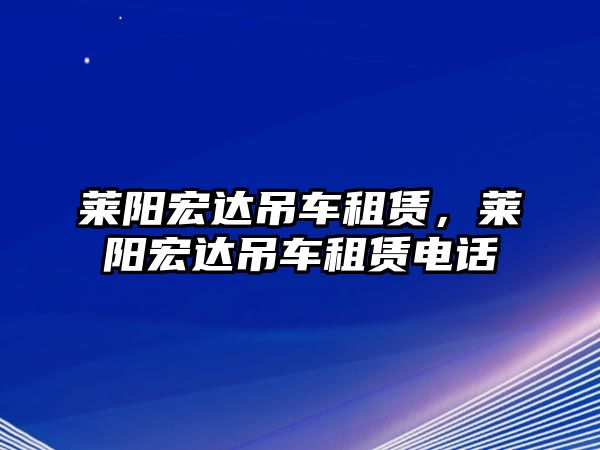 莱阳宏达吊车租赁，莱阳宏达吊车租赁电话